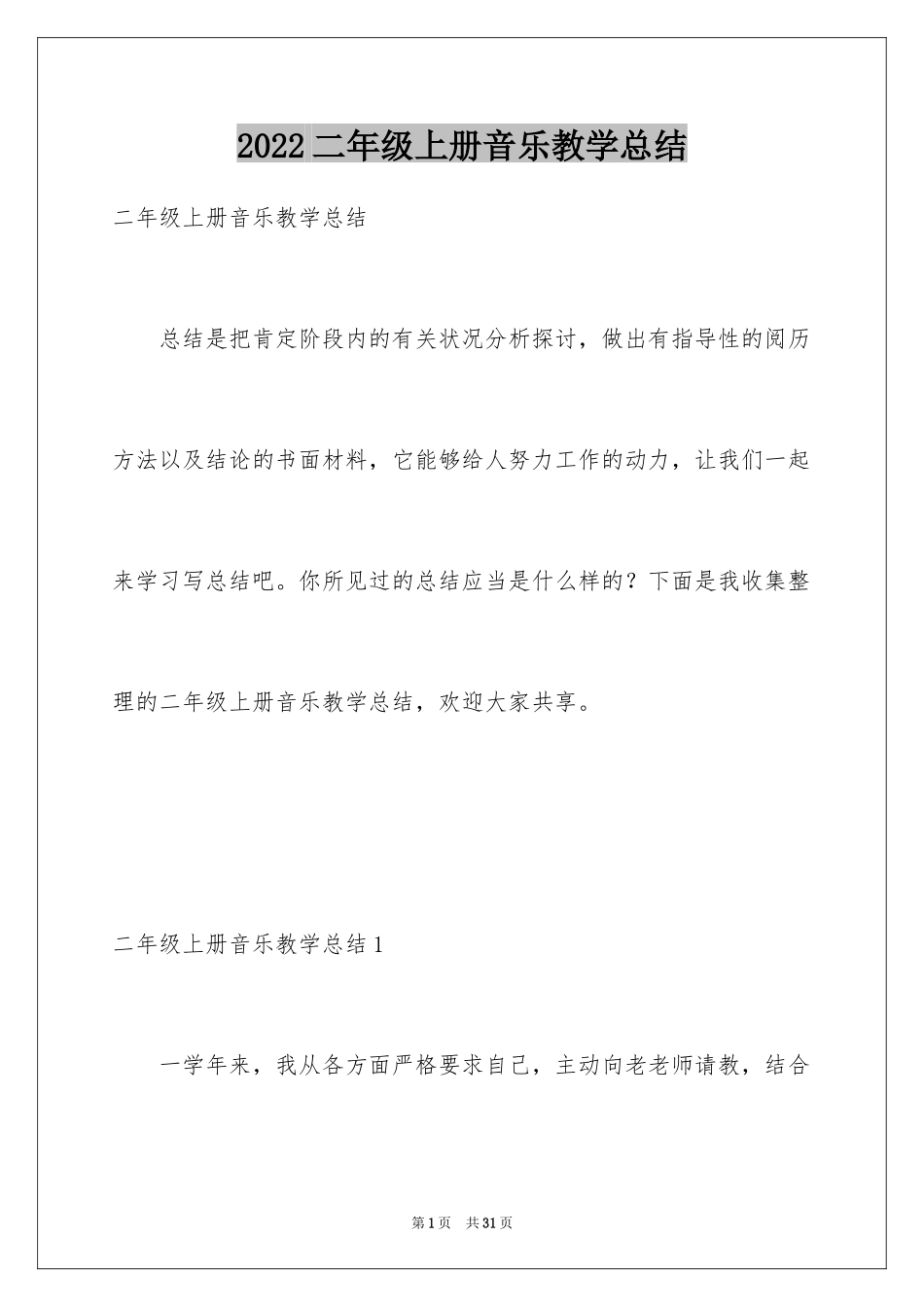 2022二年级上册音乐教学总结

二年级上册音乐教学总结

总结是把肯定阶段内的有关状况分析探讨，做出有指导性的阅历方法以及结论的书面材料，它能够给人努力工作的动力，让我们一起来学习写总结吧。你所见过的总结应当是什么样的？下面是我收集整理的二年级上册音乐教学总结，欢迎大家共享。

二年级上册音乐教学总结1

一学年来，我从各方面严格要求自己，主动向老老师请教，结合

第1页 共31页